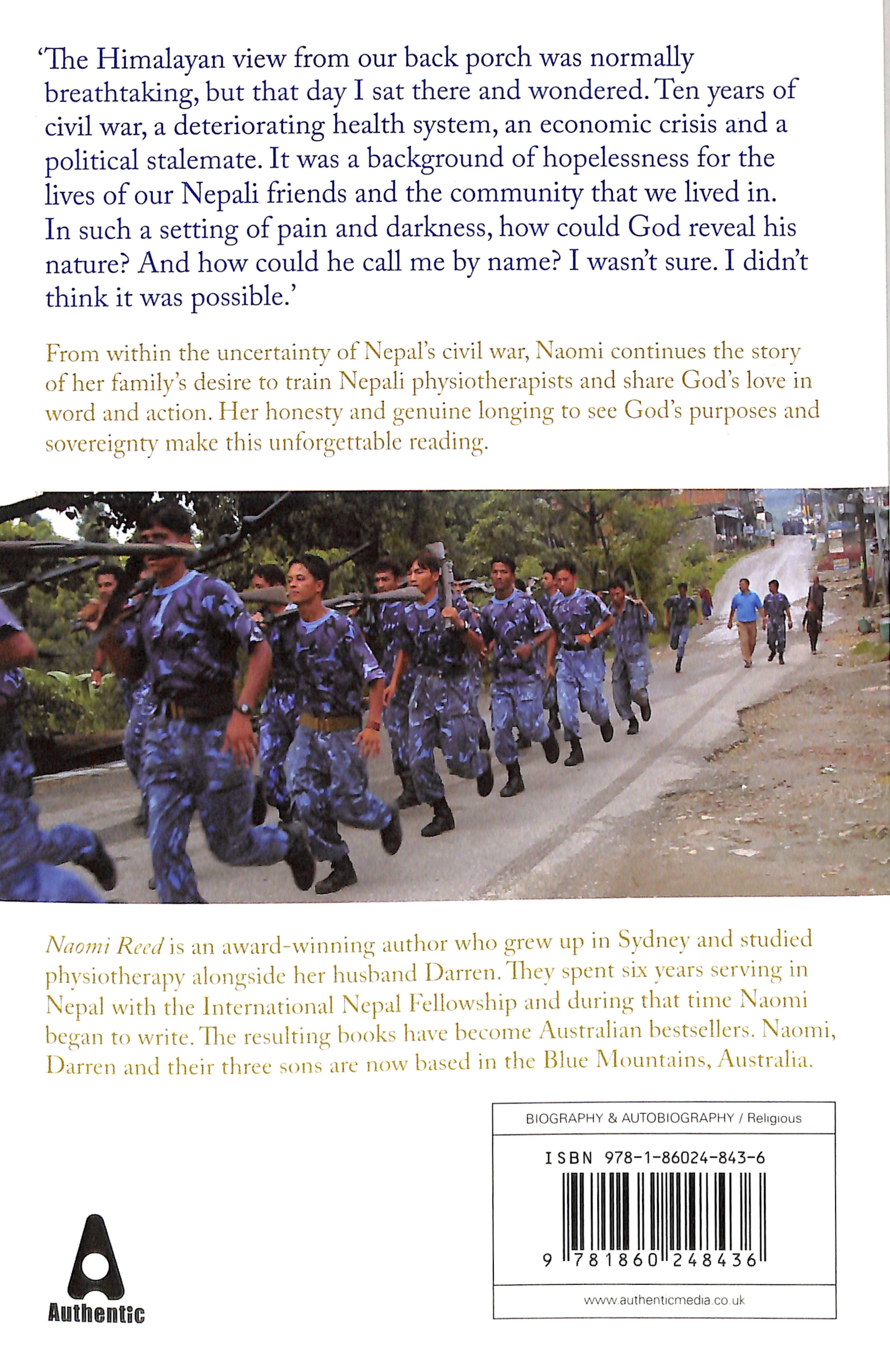 'The Himalayan view from our back porch was normally breathtaking, but that day I sat there and wondered. Ten years of civil war, a deteriorating health system, an economic crisis and a political stalemate. It was a background of hopelessness for the lives of our Nepali friends and the community that we lived in. In such a setting of pain and darkness, how could God reveal his nature? And how could he call me by name? I wasn't sure. I didn't think it was possible.'

From within the uncertainty of Nepal's civil war, Naomi continues the story of her family's desire to train Nepali physiotherapists and share God's love in word and action. Her honesty and genuine longing to see God's purposes and sovereignty make this unforgettable reading.

Naomi Reed is an award-winning author who grew up in Sydney and studied physiotherapy alongside her husband Darren. They spent six years serving in Nepal with the International Nepal Fellowship and during that time Naomi began to write. The resulting books have become Australian bestsellers. Naomi, Darren and their three sons are now based in the Blue Mountains, Australia.

BIOGRAPHY & AUTOBIOGRAPHY / Religious

ISBN 978-1-86024-843-6

9 781860 248436

www.authenticmedia.co.uk

Authentic